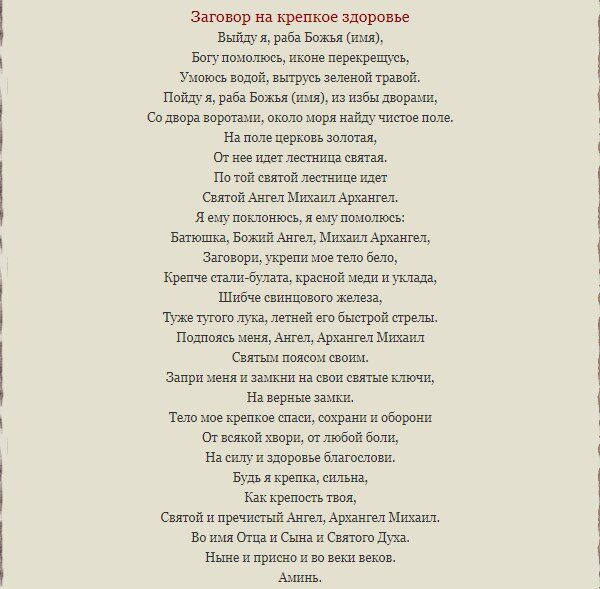 Заговор на крепкое здоровье

Выйду я, раба Божья (имя),
Богу помолюсь, иконе перекрещусь,
Умоюсь водой, вытрусь зеленой травой.
Пойду я, раба Божья (имя), из избы дворами,
Со двора воротами, около моря найду чистое поле.
На поле церковь золотая,
От нее идет лестница святая.
По той святой лестнице идет
Святой Ангел Михаил Архангел.
Я ему поклонюсь, я ему помолюсь:
Батюшка, Божий Ангел, Михаил Архангел,
Заговори, укрепи мое тело бело,
Крепче стали-булата, красной меди и уклада,
Шибче свинцового железа,
Туже тугого лука, летней его быстрой стрелы.
Подпоясь меня, Ангел, Архангел Михаил
Святым поясом своим.
Запри меня и замкни на свои святые ключи,
На верные замки.
Тело мое крепкое спаси, сохрани и оборони
От всякой хвори, от любой боли,
На силу и здоровье благослови.
Будь я крепка, сильна,
Как крепость твоя,
Святой и пречистый Ангел, Архангел Михаил.
Во имя Отца и Сына и Святого Духа.
Ныне и присно и во веки веков.
Аминь.